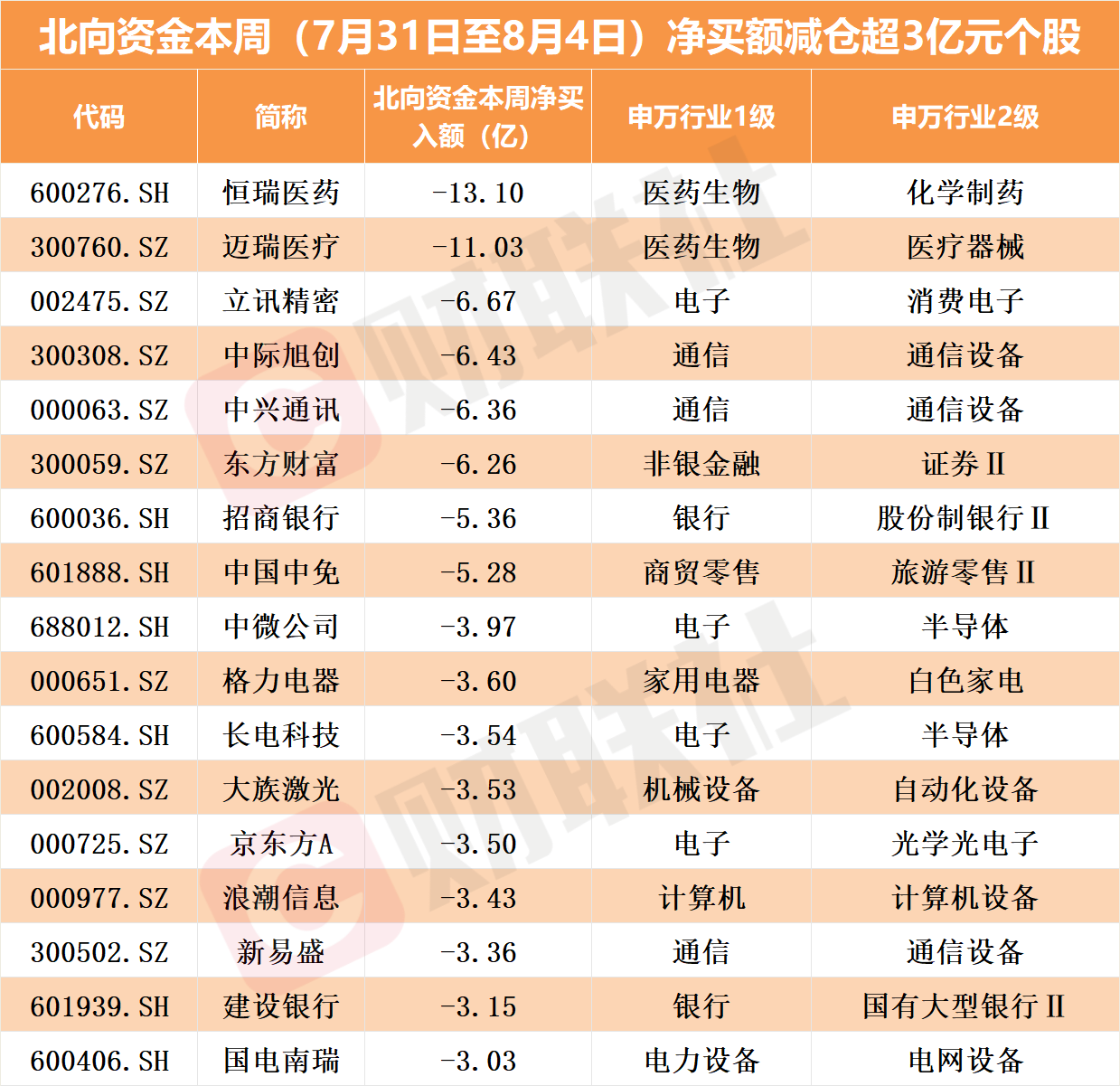 北向资金本周（7月31日至8月4日）净买额减仓超3亿元个股

| 代码 | 简称 | 北向资金本周净买入额（亿） | 申万行业1级 | 申万行业2级 |
|---|---|---|---|---|
| 600276.SH | 恒瑞医药 | -13.10 | 医药生物 | 化学制药 |
| 300760.SZ | 迈瑞医疗 | -11.03 | 医药生物 | 医疗器械 |
| 002475.SZ | 立讯精密 | -6.67 | 电子 | 消费电子 |
| 300308.SZ | 中际旭创 | -6.43 | 通信 | 通信设备 |
| 000063.SZ | 中兴通讯 | -6.36 | 通信 | 通信设备 |
| 300059.SZ | 东方财富 | -6.26 | 非银金融 | 证券Ⅱ |
| 600036.SH | 招商银行 | -5.36 | 银行 | 股份制银行Ⅱ |
| 601888.SH | 中国中免 | -5.28 | 商贸零售 | 旅游零售Ⅱ |
| 688012.SH | 中微公司 | -3.97 | 电子 | 半导体 |
| 000651.SZ | 格力电器 | -3.60 | 家用电器 | 白色家电 |
| 600584.SH | 长电科技 | -3.54 | 电子 | 半导体 |
| 002008.SZ | 大族激光 | -3.53 | 机械设备 | 自动化设备 |
| 000725.SZ | 京东方A | -3.50 | 电子 | 光学光电子 |
| 000977.SZ | 浪潮信息 | -3.43 | 计算机 | 计算机设备 |
| 300502.SZ | 新易盛 | -3.36 | 通信 | 通信设备 |
| 601939.SH | 建设银行 | -3.15 | 银行 | 国有大型银行Ⅱ |
| 600406.SH | 国电南瑞 | -3.03 | 电力设备 | 电网设备 |

财联社